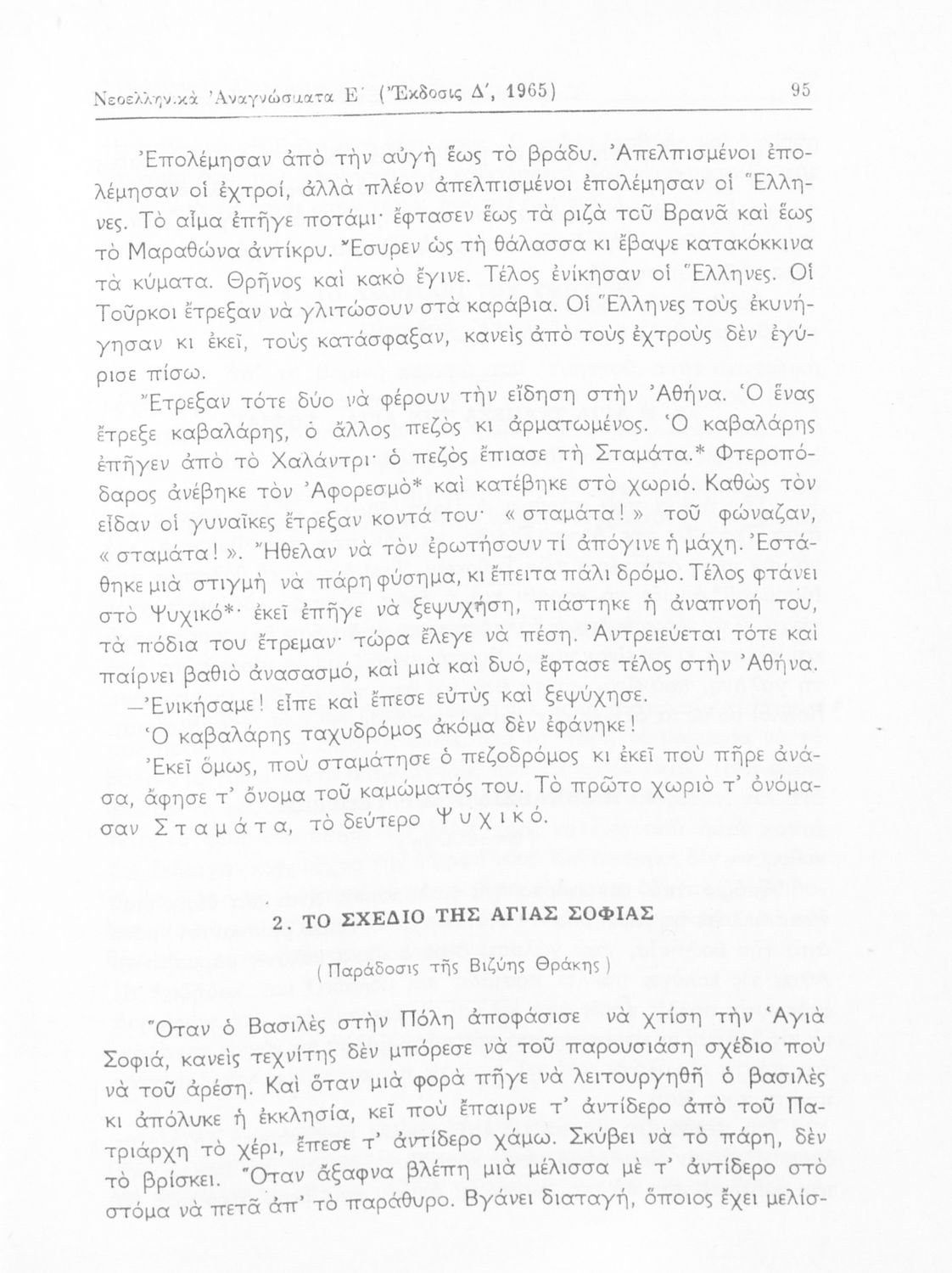 Νεοελληνικὰ Ἀναγνώσματα Ε΄ (Ἔκδοσις Δ΄, 1965) 95

Ἐπολέμησαν ἀπὸ τὴν αὐγὴ ἕως τὸ βράδυ. Ἀπελπισμένοι ἐπολέμησαν οἱ ἐχτροί, ἀλλὰ πλέον ἀπελπισμένοι ἐπολέμησαν οἱ Ἕλληνες. Τὸ αἷμα ἐπῆγε ποτάμι· ἔφτασεν ἕως τὰ ριζὰ τοῦ Βρανᾶ καὶ ἕως τὸ Μαραθώνα ἀντίκρυ. Ἔσυρεν ὡς τὴ θάλασσα κι ἔβαψε κατακόκκινα τὰ κύματα. Θρῆνος καὶ κακὸ ἔγινε. Τέλος ἐνίκησαν οἱ Ἕλληνες. Οἱ Τοῦρκοι ἔτρεξαν νὰ γλιτώσουν στὰ καράβια. Οἱ Ἕλληνες τοὺς ἐκυνήγησαν κι ἐκεῖ, τοὺς κατάσφαξαν, κανεὶς ἀπὸ τοὺς ἐχτροὺς δὲν ἐγύρισε πίσω.

Ἔτρεξαν τότε δύο νὰ φέρουν τὴν εἴδηση στὴν Ἀθήνα. Ὁ ἕνας ἔτρεξε καβαλάρης, ὁ ἄλλος πεζὸς κι ἁρματωμένος. Ὁ καβαλάρης ἐπῆγεν ἀπὸ τὸ Χαλάντρι· ὁ πεζὸς ἔπιασε τὴ Σταμάτα.* Φτεροπόδαρος ἀνέβηκε τὸν Ἀφορεσμὸ* καὶ κατέβηκε στὸ χωριό. Καθὼς τὸν εἶδαν οἱ γυναῖκες ἔτρεξαν κοντά του· «σταμάτα!» τοῦ φώναζαν, «σταμάτα!». Ἤθελαν νὰ τὸν ἐρωτήσουν τί ἀπόγινε ἡ μάχη. Ἐστάθηκε μιὰ στιγμὴ νὰ πάρη φύσημα, κι ἔπειτα πάλι δρόμο. Τέλος φτάνει στὸ Ψυχικό*· ἐκεῖ ἐπῆγε νὰ ξεψυχήση, πιάστηκε ἡ ἀναπνοή του, τὰ πόδια του ἔτρεμαν· τώρα ἔλεγε νὰ πέση. Ἀντρειεύεται τότε καὶ παίρνει βαθιὸ ἀνασασμό, καὶ μιὰ καὶ δυό, ἔφτασε τέλος στὴν Ἀθήνα.

—Ἐνικήσαμε! εἶπε καὶ ἔπεσε εὐτὺς καὶ ξεψύχησε.

Ὁ καβαλάρης ταχυδρόμος ἀκόμα δὲν ἐφάνηκε!

Ἐκεῖ ὅμως, ποὺ σταμάτησε ὁ πεζοδρόμος κι ἐκεῖ ποὺ πῆρε ἀνάσα, ἄφησε τ' ὄνομα τοῦ καμώματός του. Τὸ πρῶτο χωριὸ τ' ὀνόμασαν Σταμάτα, τὸ δεύτερο Ψυχικό.

2. ΤΟ ΣΧΕΔΙΟ ΤΗΣ ΑΓΙΑΣ ΣΟΦΙΑΣ

(Παράδοσις τῆς Βιζύης Θράκης)

Ὅταν ὁ Βασιλὲς στὴν Πόλη ἀποφάσισε νὰ χτίση τὴν Ἁγιὰ Σοφιά, κανεὶς τεχνίτης δὲν μπόρεσε νὰ τοῦ παρουσιάση σχέδιο ποὺ νὰ τοῦ ἀρέση. Καὶ ὅταν μιὰ φορὰ πῆγε νὰ λειτουργηθῆ ὁ βασιλὲς κι ἀπόλυκε ἡ ἐκκλησία, κεῖ ποὺ ἔπαιρνε τ' ἀντίδερο ἀπὸ τοῦ Πατριάρχη τὸ χέρι, ἔπεσε τ' ἀντίδερο χάμω. Σκύβει νὰ τὸ πάρη, δὲν τὸ βρίσκει. Ὅταν ἄξαφνα βλέπη μιὰ μέλισσα μὲ τ' ἀντίδερο στὸ στόμα νὰ πετᾶ ἀπ' τὸ παράθυρο. Βγάνει διαταγή, ὅποιος ἔχει μελίσ-